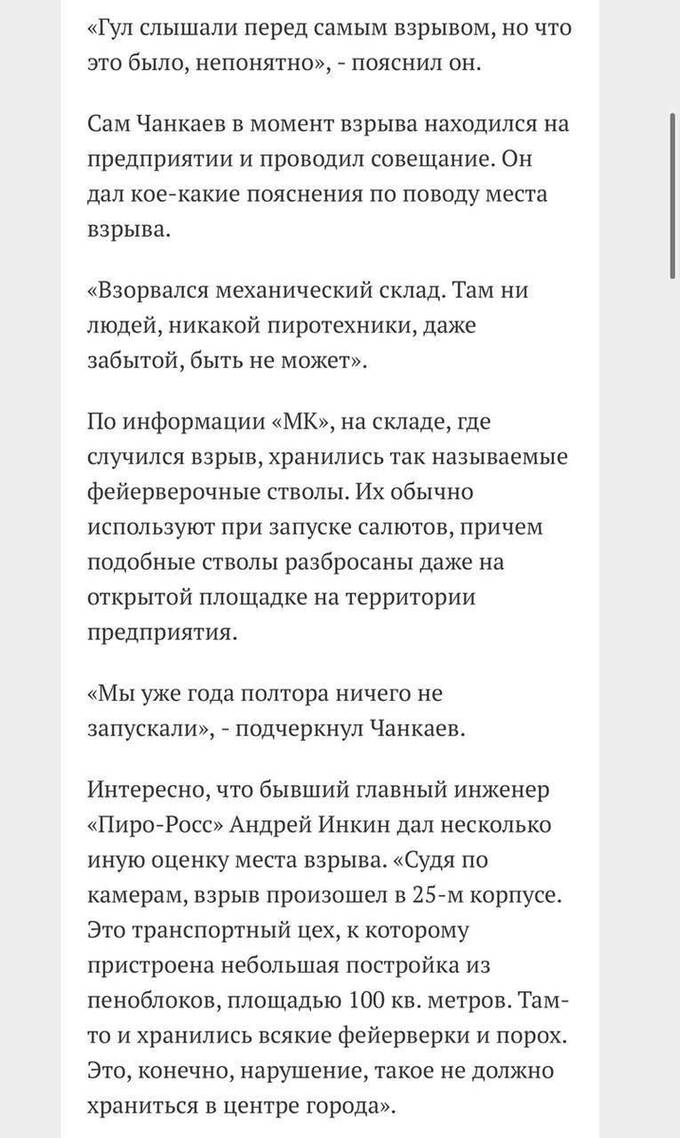 «Гул слышали перед самым взрывом, но что это было, непонятно», - пояснил он.

Сам Чанкаев в момент взрыва находился на предприятии и проводил совещание. Он дал кое-какие пояснения по поводу места взрыва.

«Взорвался механический склад. Там ни людей, никакой пиротехники, даже забытой, быть не может».

По информации «МК», на складе, где случился взрыв, хранились так называемые фейерверочные стволы. Их обычно используют при запуске салютов, причем подобные стволы разбросаны даже на открытой площадке на территории предприятия.

«Мы уже года полтора ничего не запускали», - подчеркнул Чанкаев.

Интересно, что бывший главный инженер «Пиро-Росс» Андрей Инкин дал несколько иную оценку места взрыва. «Судя по камерам, взрыв произошел в 25-м корпусе. Это транспортный цех, к которому пристроена небольшая постройка из пеноблоков, площадью 100 кв. метров. Там-то и хранились всякие фейерверки и порох. Это, конечно, нарушение, такое не должно храниться в центре города».